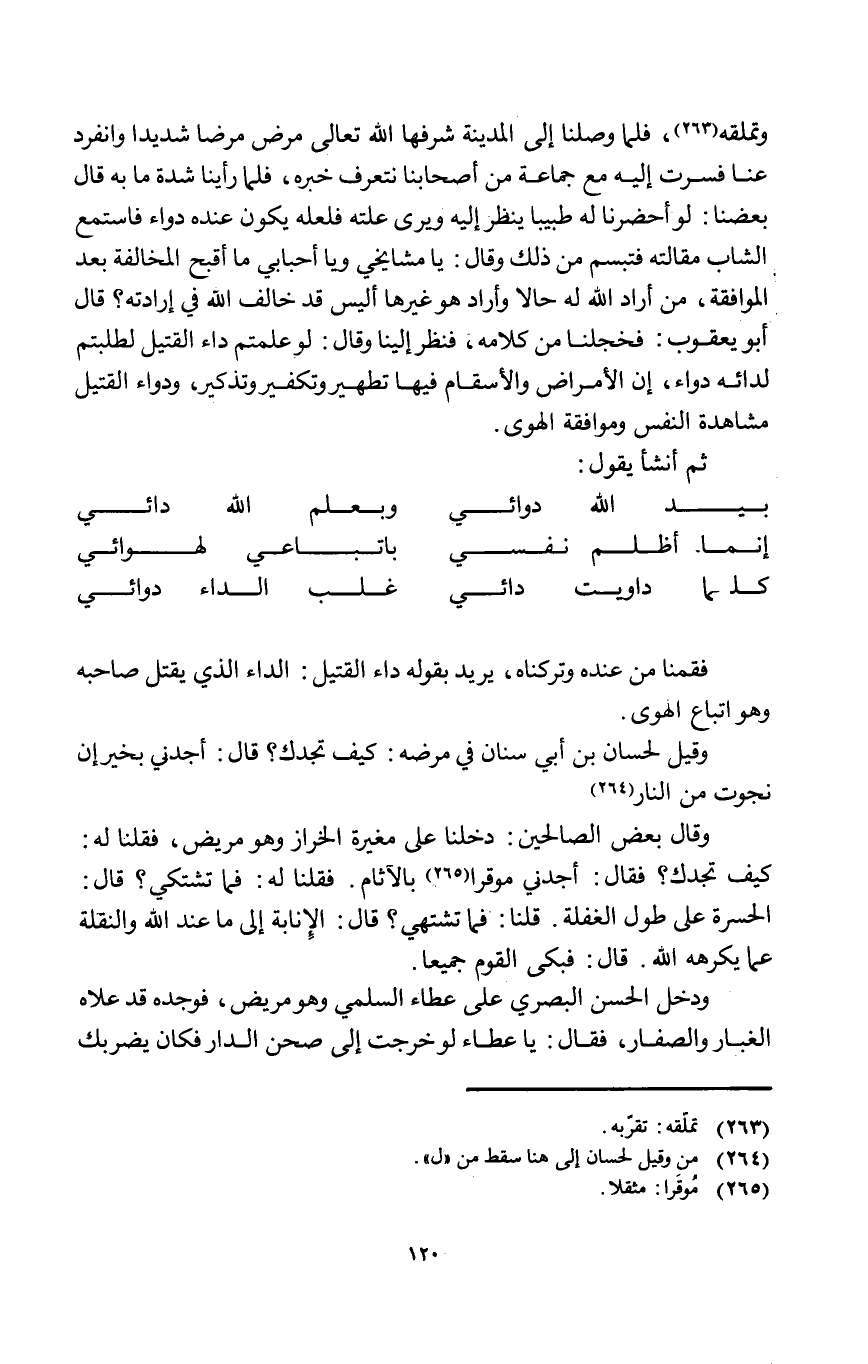 وتملقه(٢٦٣)، فلما وصلنا إلى المدينة شرفها الله تعالى مرض مرضا شديدا وانفرد عنا فسرت إليه مع جماعة من أصحابنا نتعرف خبره، فلما رأينا شدة ما به قال بعضنا: لو أحضرنا له طبيبا ينظر إليه ويرى علته فلعله يكون عنده دواء فاستمع الشاب مقالته فتبسم من ذلك وقال: يا مشايخي ويا أحبابي ما أقبح المخالفة بعد الموافقة، من أراد الله له حالا وأراد هو غيرها أليس قد خالف الله في إرادته؟ قال أبو يعقوب: فخجلنا من كلامه، فنظر إلينا وقال: لو علمتم داء القتيل لطلبتم لدائه دواء، إن الأمراض والأسقام فيها تطهير وتكفير وتذكير، ودواء القتيل مشاهدة النفس وموافقة الهوى.

ثم أنشأ يقول:

بيد الله دوائي وبعلم الله دائي
إنما أظلم نفسي باتباعي لهوائي
كلما داويت دائي غلب الداء دوائي

فقمنا من عنده وتركناه، يريد بقوله داء القتيل: الداء الذي يقتل صاحبه وهو اتباع الهوى.

وقيل لحسان بن أبي سنان في مرضه: كيف تجدك؟ قال: أجدني بخير إن نجوت من النار(٢٦٤)

وقال بعض الصالحين: دخلنا على مغيرة الخراز وهو مريض، فقلنا له: كيف تجدك؟ فقال: أجدني موقرا(٢٦٥) بالآثام. فقلنا له: فما تشتكي؟ قال: الحسرة على طول الغفلة. قلنا: فما تشتهي؟ قال: الإنابة إلى ما عند الله والنقلة عما يكرهه الله. قال: فبكى القوم جميعا.

ودخل الحسن البصري على عطاء السلمي وهو مريض، فوجده قد علاه الغبار والصفار، فقال: يا عطاء لو خرجت إلى صحن الدار فكان يضربك

(٢٦٣) تملّقه: تقرّبه.
(٢٦٤) من وقيل لحسان إلى هنا سقط من «ل».
(٢٦٥) مُوقَرا: مثقلا.

١٢٠